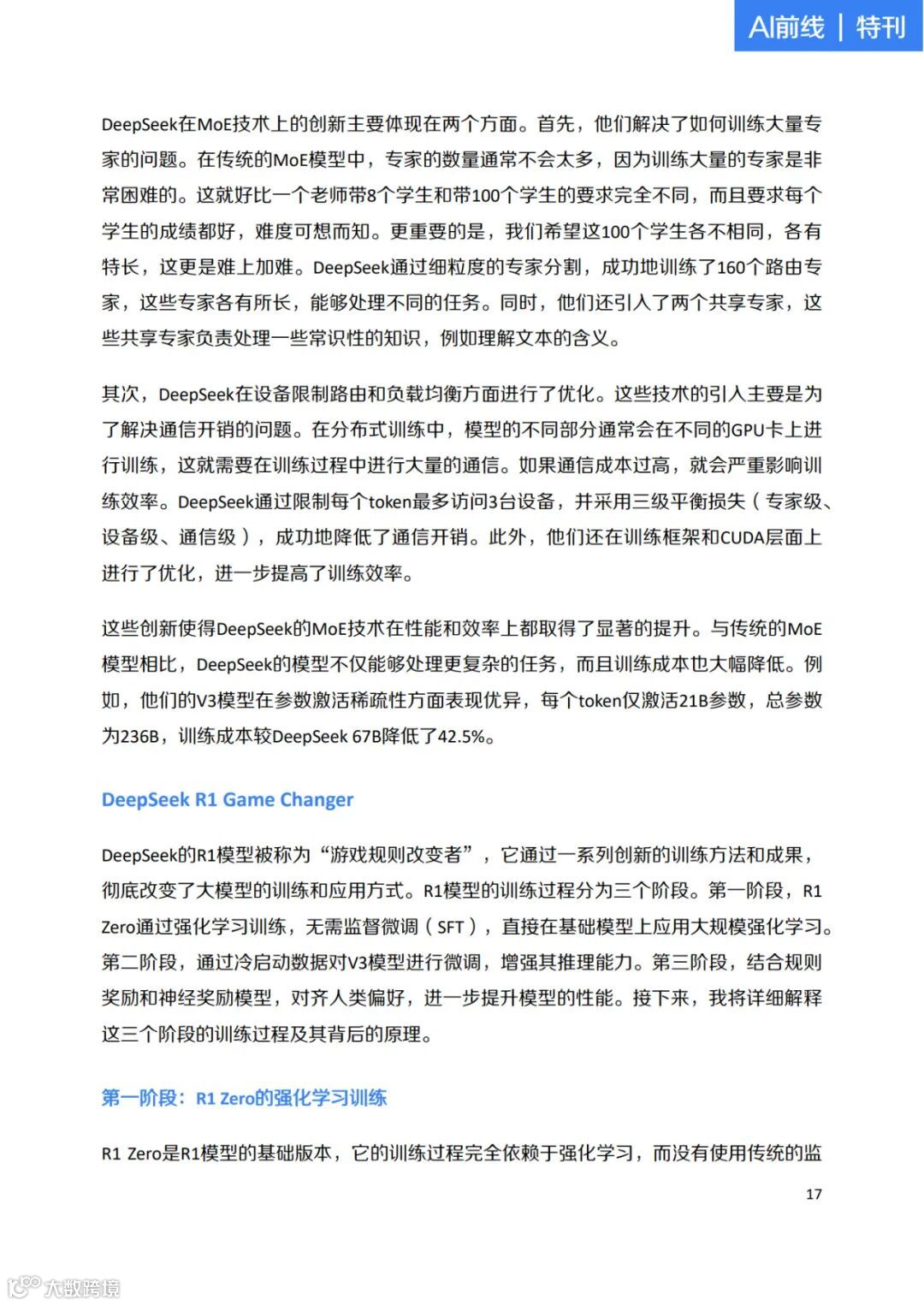 AI前线 | 特刊

DeepSeek在MoE技术上的创新主要体现在两个方面。首先，他们解决了如何训练大量专家的问题。在传统的MoE模型中，专家的数量通常不会太多，因为训练大量的专家是非常困难的。这就好比一个老师带8个学生和带100个学生的要求完全不同，而且要求每个学生的成绩都好，难度可想而知。更重要的是，我们希望这100个学生各不相同，各有特长，这更是难上加难。DeepSeek通过细粒度的专家分割，成功地训练了160个路由专家，这些专家各有所长，能够处理不同的任务。同时，他们还引入了两个共享专家，这些共享专家负责处理一些常识性的知识，例如理解文本的含义。

其次，DeepSeek在设备限制路由和负载均衡方面进行了优化。这些技术的引入主要是为了解决通信开销的问题。在分布式训练中，模型的不同部分通常会在不同的GPU卡上进行训练，这就需要在训练过程中进行大量的通信。如果通信成本过高，就会严重影响训练效率。DeepSeek通过限制每个token最多访问3台设备，并采用三级平衡损失（专家级、设备级、通信级），成功地降低了通信开销。此外，他们还在训练框架和CUDA层面上进行了优化，进一步提高了训练效率。

这些创新使得DeepSeek的MoE技术在性能和效率上都取得了显著的提升。与传统的MoE模型相比，DeepSeek的模型不仅能够处理更复杂的任务，而且训练成本也大幅降低。例如，他们的V3模型在参数激活稀疏性方面表现优异，每个token仅激活21B参数，总参数为236B，训练成本较DeepSeek 67B降低了42.5%。

DeepSeek R1 Game Changer

DeepSeek的R1模型被称为“游戏规则改变者”，它通过一系列创新的训练方法和成果，彻底改变了大模型的训练和应用方式。R1模型的训练过程分为三个阶段。第一阶段，R1 Zero通过强化学习训练，无需监督微调（SFT），直接在基础模型上应用大规模强化学习。第二阶段，通过冷启动数据对V3模型进行微调，增强其推理能力。第三阶段，结合规则奖励和神经奖励模型，对齐人类偏好，进一步提升模型的性能。接下来，我将详细解释这三个阶段的训练过程及其背后的原理。

第一阶段：R1 Zero的强化学习训练

R1 Zero是R1模型的基础版本，它的训练过程完全依赖于强化学习，而没有使用传统的监

17

大数跨境